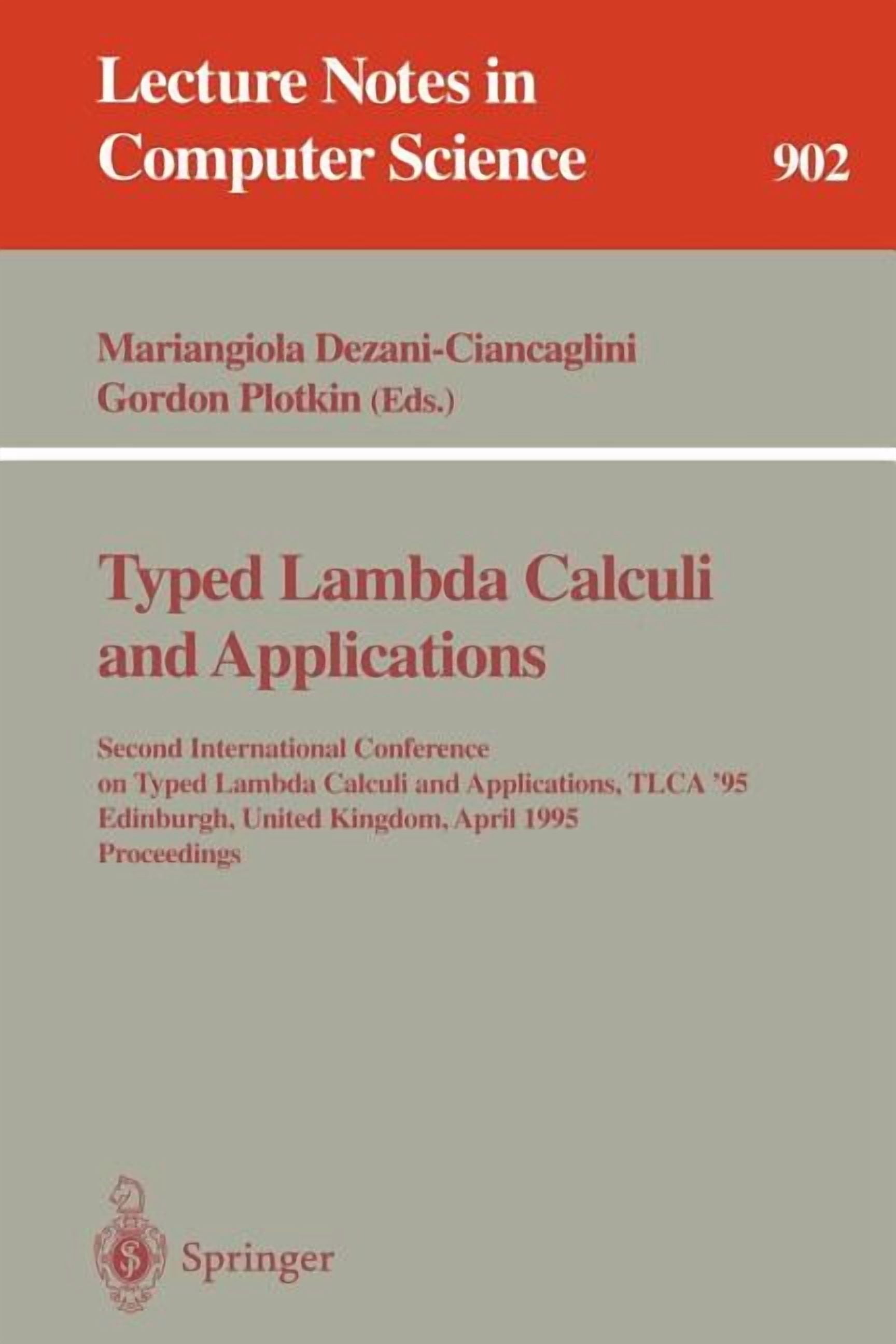 Lecture Notes in Computer Science

902

Mariangiola Dezani-Ciancaglini
Gordon Plotkin (Eds.)

Typed Lambda Calculi and Applications

Second International Conference on Typed Lambda Calculi and Applications, TLCA '95
Edinburgh, United Kingdom, April 1995
Proceedings

Springer